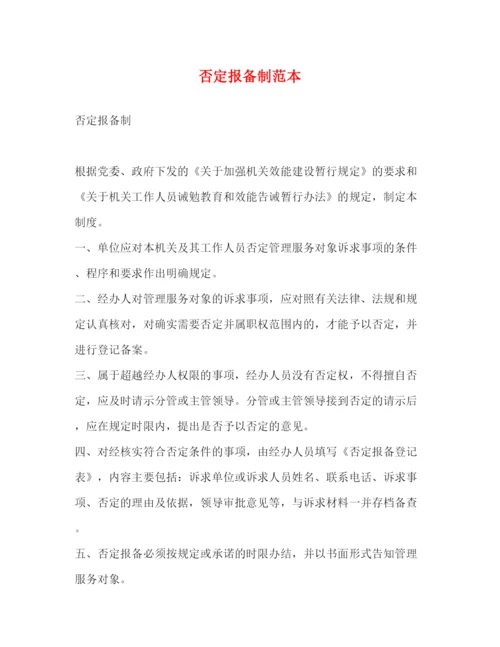 否定报备制范本

否定报备制

根据党委、政府下发的《关于加强机关效能建设暂行规定》的要求和《关于机关工作人员诫勉教育和效能告诫暂行办法》的规定，制定本制度。

一、单位应对本机关及其工作人员否定管理服务对象诉求事项的条件、程序和要求作出明确规定。

二、经办人对管理服务对象的诉求事项，应对照有关法律、法规和规定认真核对，对确实需要否定并属职权范围内的，才能予以否定，并进行登记备案。

三、属于超越经办人权限的事项，经办人员没有否定权，不得擅自否定，应及时请示分管或主管领导。分管或主管领导接到否定的请示后，应在规定时限内，提出是否予以否定的意见。

四、对经核实符合否定条件的事项，由经办人员填写《否定报备登记表》，内容主要包括：诉求单位或诉求人员姓名、联系电话、诉求事项、否定的理由及依据，领导审批意见等，与诉求材料一并存档备查。

五、否定报备必须按规定或承诺的时限办结，并以书面形式告知管理服务对象。